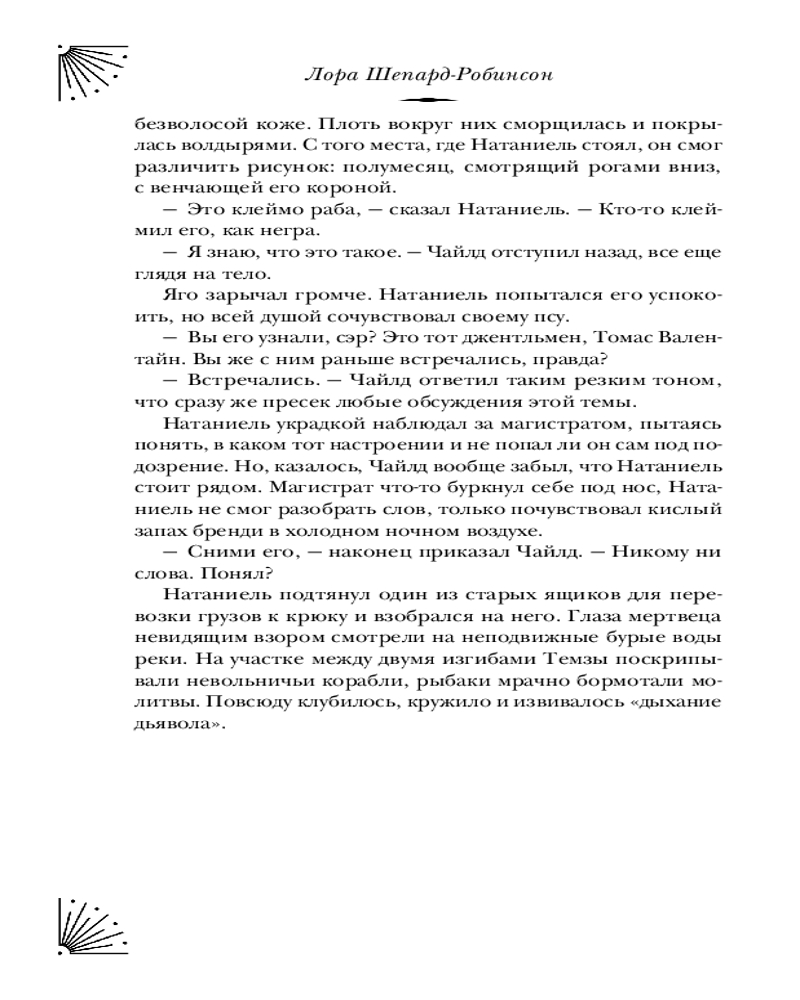 Лора Шепард-Робинсон

безволосой коже. Плоть вокруг них сморщилась и покрылась волдырями. С того места, где Натаниель стоял, он смог различить рисунок: полумесяц, смотрящий рогами вниз, с венчающей его короной.

— Это клеймо раба, — сказал Натаниель. — Кто-то клеймил его, как негра.

— Я знаю, что это такое. — Чайлд отступил назад, все еще глядя на тело.

Яго зарычал громче. Натаниель попытался его успокоить, но всей душой сочувствовал своему псу.

— Вы его узнали, сэр? Это тот джентльмен, Томас Валентайн. Вы же с ним раньше встречались, правда?

— Встречались. — Чайлд ответил таким резким тоном, что сразу же пресек любые обсуждения этой темы.

Натаниель украдкой наблюдал за магистратом, пытаясь понять, в каком тот настроении и не попал ли он сам под подозрение. Но, казалось, Чайлд вообще забыл, что Натаниель стоит рядом. Магистрат что-то буркнул себе под нос, Натаниель не смог разобрать слов, только почувствовал кислый запах бренди в холодном ночном воздухе.

— Сними его, — наконец приказал Чайлд. — Никому ни слова. Понял?

Натаниель подтянул один из старых ящиков для перевозки грузов к крюку и взобрался на него. Глаза мертвеца невидящим взором смотрели на неподвижные бурые воды реки. На участке между двумя изгибами Темзы поскрипывали невольничьи корабли, рыбаки мрачно бормотали молитвы. Повсюду клубилось, кружило и извивалось «дыхание дьявола».